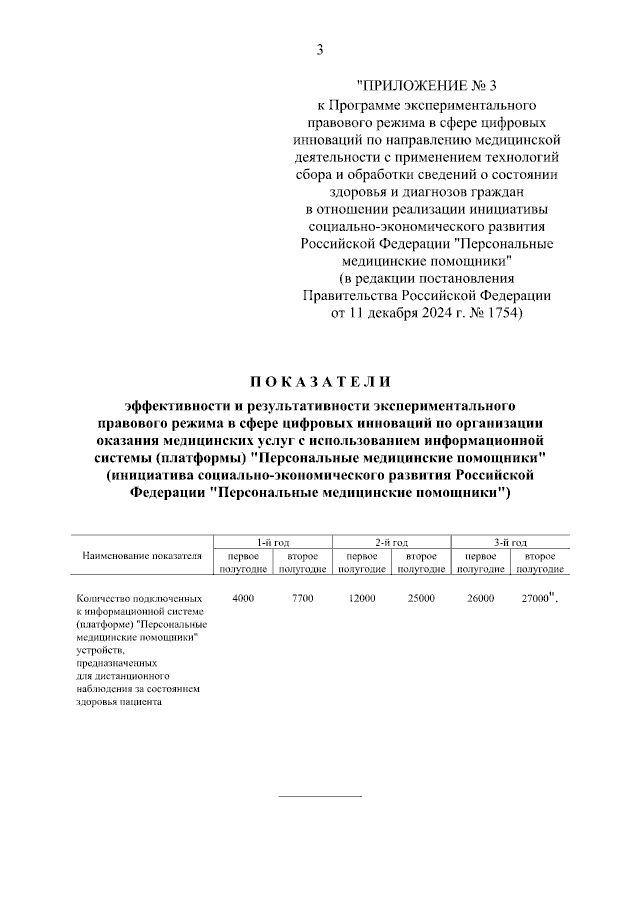 3

"ПРИЛОЖЕНИЕ № 3
к Программе экспериментального правового режима в сфере цифровых инноваций по направлению медицинской деятельности с применением технологий сбора и обработки сведений о состоянии здоровья и диагнозов граждан в отношении реализации инициативы социально-экономического развития Российской Федерации "Персональные медицинские помощники"
(в редакции постановления Правительства Российской Федерации от 11 декабря 2024 г. № 1754)

ПОКАЗАТЕЛИ

эффективности и результативности экспериментального правового режима в сфере цифровых инноваций по организации оказания медицинских услуг с использованием информационной системы (платформы) "Персональные медицинские помощники" (инициатива социально-экономического развития Российской Федерации "Персональные медицинские помощники")

| Наименование показателя | 1-й год первое полугодие | 1-й год второе полугодие | 2-й год первое полугодие | 2-й год второе полугодие | 3-й год первое полугодие | 3-й год второе полугодие |
|---|---|---|---|---|---|---|
| Количество подключенных к информационной системе (платформе) "Персональные медицинские помощники" устройств, предназначенных для дистанционного наблюдения за состоянием здоровья пациента | 4000 | 7700 | 12000 | 25000 | 26000 | 27000". |